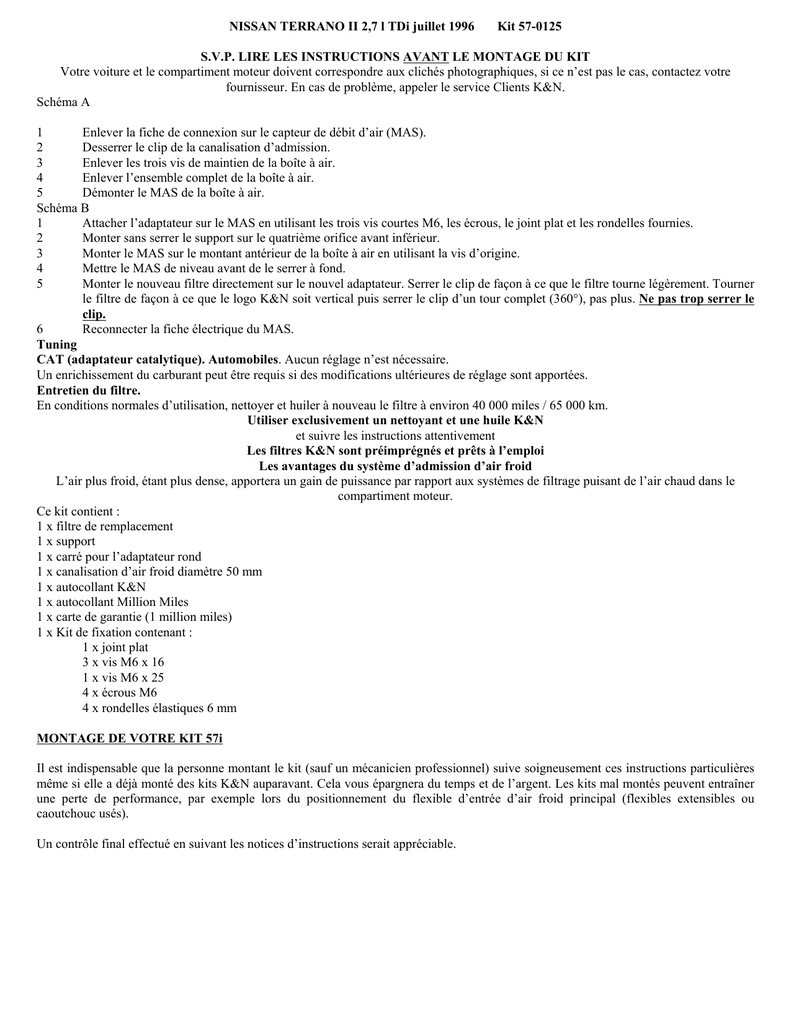 NISSAN TERRANO II 2,7 l TDi juillet 1996 Kit 57-0125

S.V.P. LIRE LES INSTRUCTIONS AVANT LE MONTAGE DU KIT

Votre voiture et le compartiment moteur doivent correspondre aux clichés photographiques, si ce n'est pas le cas, contactez votre fournisseur. En cas de problème, appeler le service Clients K&N.

Schéma A

1 Enlever la fiche de connexion sur le capteur de débit d'air (MAS).
2 Desserrer le clip de la canalisation d'admission.
3 Enlever les trois vis de maintien de la boîte à air.
4 Enlever l'ensemble complet de la boîte à air.
5 Démonter le MAS de la boîte à air.

Schéma B

1 Attacher l'adaptateur sur le MAS en utilisant les trois vis courtes M6, les écrous, le joint plat et les rondelles fournies.
2 Monter sans serrer le support sur le quatrième orifice avant inférieur.
3 Monter le MAS sur le montant antérieur de la boîte à air en utilisant la vis d'origine.
4 Mettre le MAS de niveau avant de le serrer à fond.
5 Monter le nouveau filtre directement sur le nouvel adaptateur. Serrer le clip de façon à ce que le filtre tourne légèrement. Tourner le filtre de façon à ce que le logo K&N soit vertical puis serrer le clip d'un tour complet (360°), pas plus. Ne pas trop serrer le clip.
6 Reconnecter la fiche électrique du MAS.

Tuning

CAT (adaptateur catalytique). Automobiles. Aucun réglage n'est nécessaire.
Un enrichissement du carburant peut être requis si des modifications ultérieures de réglage sont apportées.

Entretien du filtre.

En conditions normales d'utilisation, nettoyer et huiler à nouveau le filtre à environ 40 000 miles / 65 000 km.

Utiliser exclusivement un nettoyant et une huile K&N
et suivre les instructions attentivement
Les filtres K&N sont préimprégnés et prêts à l'emploi
Les avantages du système d'admission d'air froid

L'air plus froid, étant plus dense, apportera un gain de puissance par rapport aux systèmes de filtrage puisant de l'air chaud dans le compartiment moteur.

Ce kit contient :
1 x filtre de remplacement
1 x support
1 x carré pour l'adaptateur rond
1 x canalisation d'air froid diamètre 50 mm
1 x autocollant K&N
1 x autocollant Million Miles
1 x carte de garantie (1 million miles)
1 x Kit de fixation contenant :
1 x joint plat
3 x vis M6 x 16
1 x vis M6 x 25
4 x écrous M6
4 x rondelles élastiques 6 mm

MONTAGE DE VOTRE KIT 57i

Il est indispensable que la personne montant le kit (sauf un mécanicien professionnel) suive soigneusement ces instructions particulières même si elle a déjà monté des kits K&N auparavant. Cela vous épargnera du temps et de l'argent. Les kits mal montés peuvent entraîner une perte de performance, par exemple lors du positionnement du flexible d'entrée d'air froid principal (flexibles extensibles ou caoutchouc usés).

Un contrôle final effectué en suivant les notices d'instructions serait appréciable.